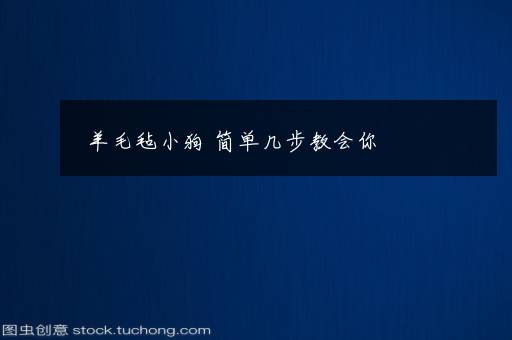 羊毛毡小狗 简单几步教会你

图虫创意 stock.tuchong.com